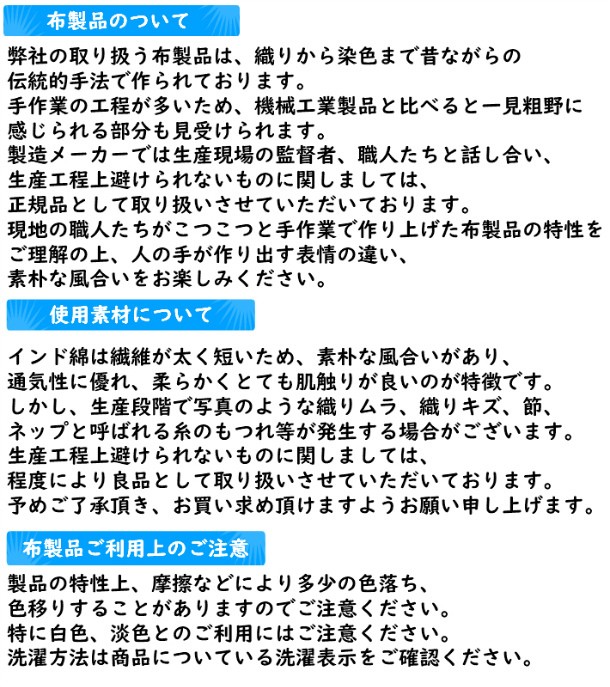 布製品のついて

弊社の取り扱う布製品は、織りから染色まで昔ながらの伝統的手法で作られております。
手作業の工程が多いため、機械工業製品と比べると一見粗野に感じられる部分も見受けられます。
製造メーカーでは生産現場の監督者、職人たちと話し合い、生産工程上避けられないものに関しましては、正規品として取り扱いさせていただいております。
現地の職人たちがこつこつと手作業で作り上げた布製品の特性をご理解の上、人の手が作り出す表情の違い、素朴な風合いをお楽しみください。

使用素材について

インド綿は繊維が太く短いため、素朴な風合いがあり、通気性に優れ、柔らかくとても肌触りが良いのが特徴です。
しかし、生産段階で写真のような織りムラ、織りキズ、節、ネップと呼ばれる糸のもつれ等が発生する場合がございます。
生産工程上避けられないものに関しましては、程度により良品として取り扱いさせていただいております。
予めご了承頂き、お買い求め頂けますようお願い申し上げます。

布製品ご利用上のご注意

製品の特性上、摩擦などにより多少の色落ち、色移りすることがありますのでご注意ください。
特に白色、淡色とのご利用にはご注意ください。
洗濯方法は商品についている洗濯表示をご確認ください。